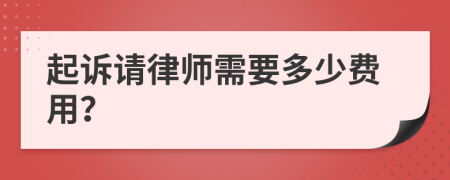 起诉请律师需要多少费用?